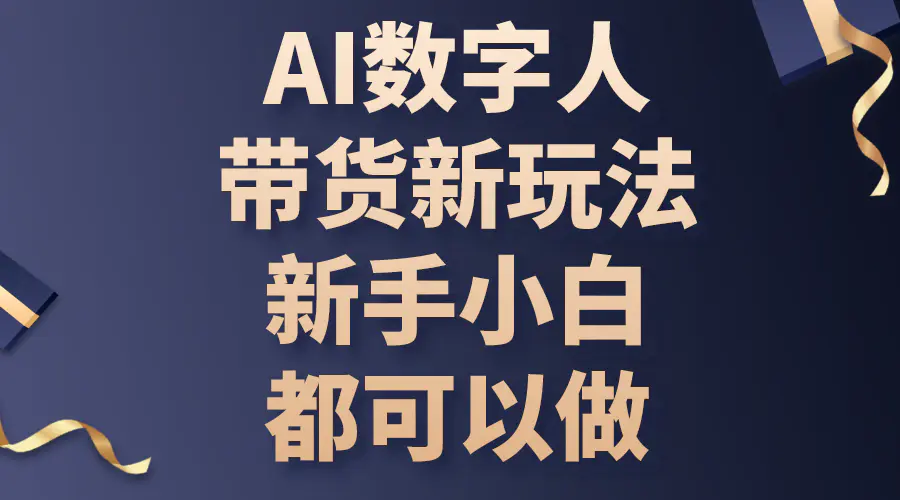 AI数字人
带货新玩法
新手小白
都可以做